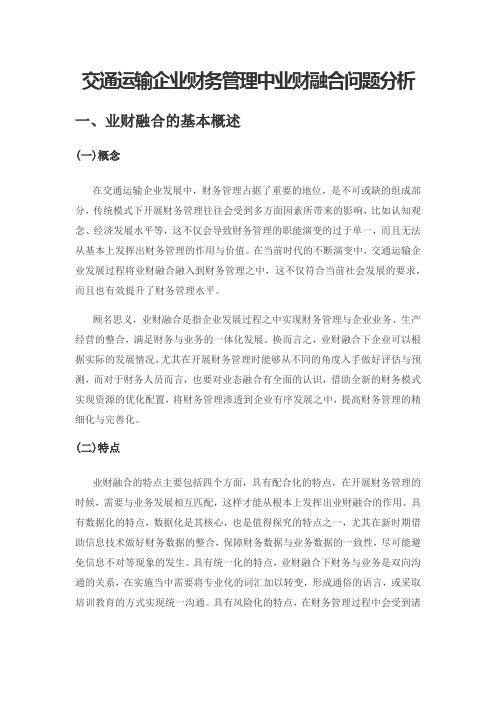 交通运输企业财务管理中业财融合问题分析

一、业财融合的基本概述

(一)概念

在交通运输企业发展中，财务管理占据了重要的地位，是不可或缺的组成部分，传统模式下开展财务管理往往会受到多方面因素所带来的影响，比如认知观念、经济发展水平等，这不仅会导致财务管理的职能演变的过于单一，而且无法从基本上发挥出财务管理的作用与价值。在当前时代的不断演变中，交通运输企业发展过程将业财融合融入到财务管理之中，这不仅符合当前社会发展的要求，而且也有效提升了财务管理水平。

顾名思义，业财融合是指企业发展过程之中实现财务管理与企业业务、生产经营的整合，满足财务与业务的一体化发展。换而言之，业财融合下企业可以根据实际的发展情况，尤其在开展财务管理时能够从不同的角度入手做好评估与预测，而对于财务人员而言，也要对业态融合有全面的认识，借助全新的财务模式实现资源的优化配置，将财务管理渗透到企业有序发展之中，提高财务管理的精细化与完善化。

(二)特点

业财融合的特点主要包括四个方面，具有配合化的特点，在开展财务管理的时候，需要与业务发展相互匹配，这样才能从根本上发挥出业财融合的作用。具有数据化的特点，数据化是其核心，也是值得探究的特点之一，尤其在新时期借助信息技术做好财务数据的整合，保障财务数据与业务数据的一致性，尽可能避免信息不对等现象的发生。具有统一化的特点，业财融合下财务与业务是双向沟通的关系，在实施当中需要将专业化的词汇加以转变，形成通俗的语言，或采取培训教育的方式实现统一沟通。具有风险化的特点，在财务管理过程中会受到诸